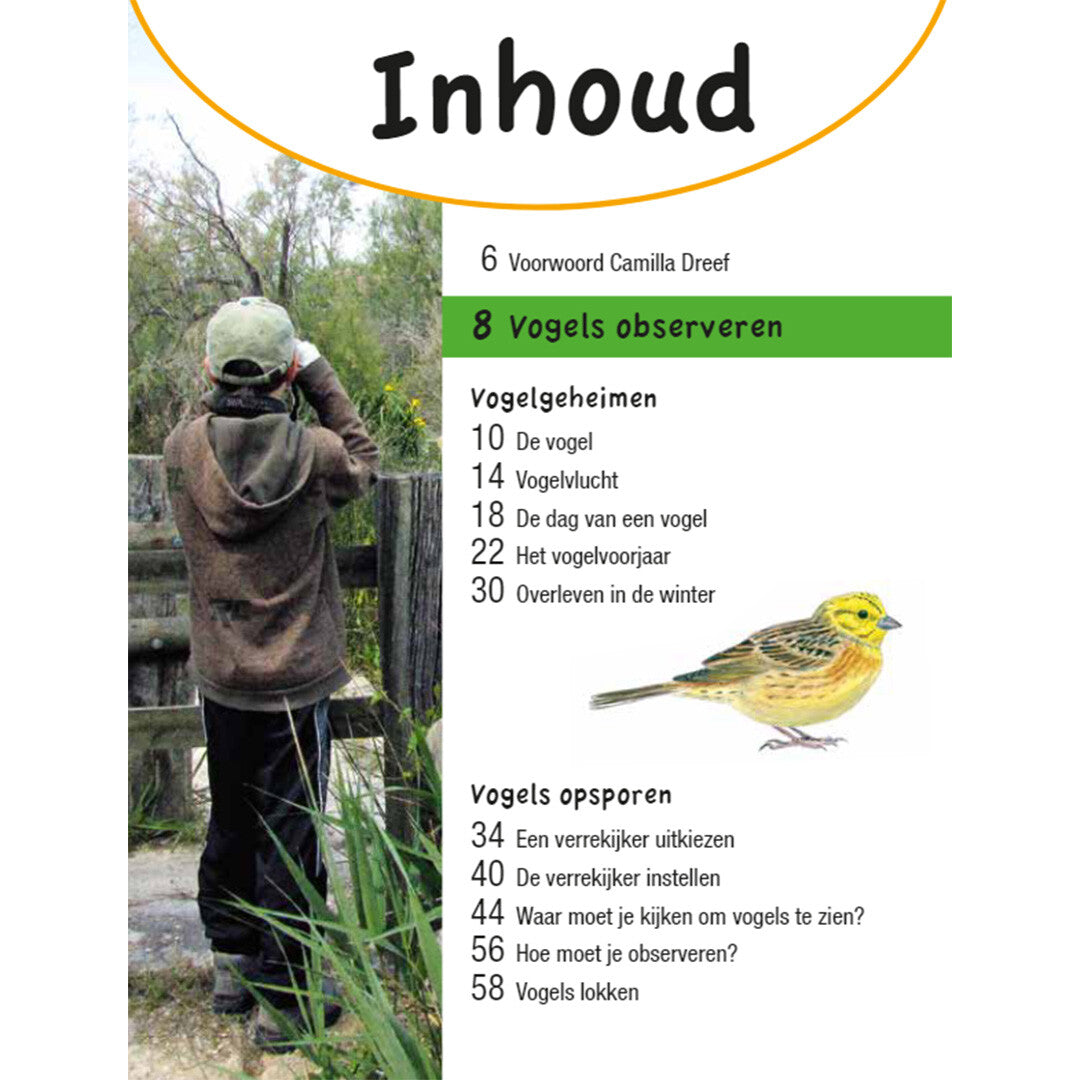 Inhoud

6 Voorwoord Camilla Dreef

8 Vogels observeren

Vogelgeheimen

10 De vogel
14 Vogelvlucht
18 De dag van een vogel
22 Het vogelvoorjaar
30 Overleven in de winter

Vogels opsporen

34 Een verrekijker uitkiezen
40 De verrekijker instellen
44 Waar moet je kijken om vogels te zien?
56 Hoe moet je observeren?
58 Vogels lokken